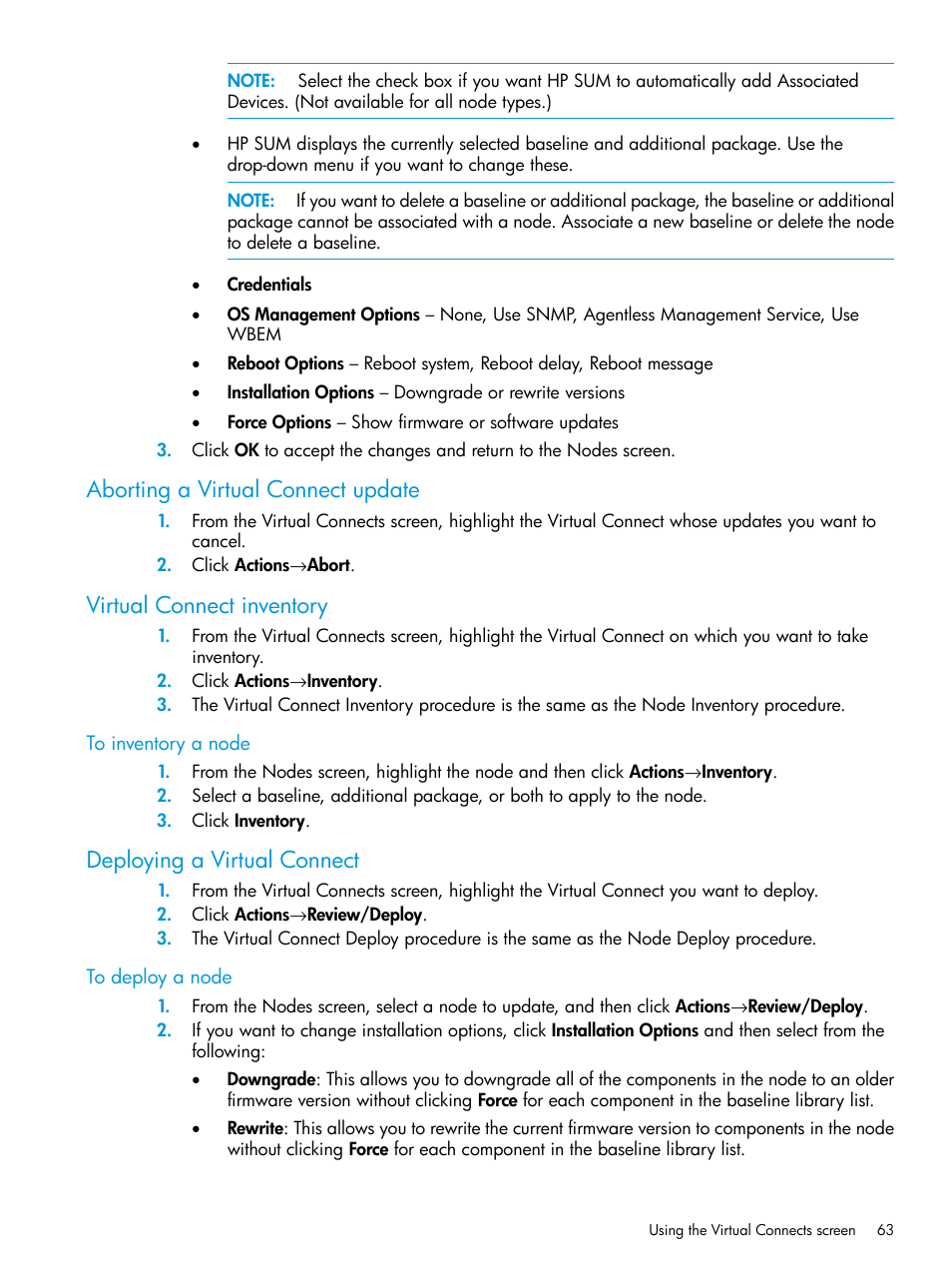 NOTE: Select the check box if you want HP SUM to automatically add Associated Devices. (Not available for all node types.)

• HP SUM displays the currently selected baseline and additional package. Use the drop-down menu if you want to change these.

NOTE: If you want to delete a baseline or additional package, the baseline or additional package cannot be associated with a node. Associate a new baseline or delete the node to delete a baseline.

• Credentials
• OS Management Options – None, Use SNMP, Agentless Management Service, Use WBEM
• Reboot Options – Reboot system, Reboot delay, Reboot message
• Installation Options – Downgrade or rewrite versions
• Force Options – Show firmware or software updates

3. Click OK to accept the changes and return to the Nodes screen.

Aborting a Virtual Connect update

1. From the Virtual Connects screen, highlight the Virtual Connect whose updates you want to cancel.
2. Click Actions→Abort.

Virtual Connect inventory

1. From the Virtual Connects screen, highlight the Virtual Connect on which you want to take inventory.
2. Click Actions→Inventory.
3. The Virtual Connect Inventory procedure is the same as the Node Inventory procedure.

To inventory a node

1. From the Nodes screen, highlight the node and then click Actions→Inventory.
2. Select a baseline, additional package, or both to apply to the node.
3. Click Inventory.

Deploying a Virtual Connect

1. From the Virtual Connects screen, highlight the Virtual Connect you want to deploy.
2. Click Actions→Review/Deploy.
3. The Virtual Connect Deploy procedure is the same as the Node Deploy procedure.

To deploy a node

1. From the Nodes screen, select a node to update, and then click Actions→Review/Deploy.
2. If you want to change installation options, click Installation Options and then select from the following:

• Downgrade: This allows you to downgrade all of the components in the node to an older firmware version without clicking Force for each component in the baseline library list.
• Rewrite: This allows you to rewrite the current firmware version to components in the node without clicking Force for each component in the baseline library list.

Using the Virtual Connects screen 63